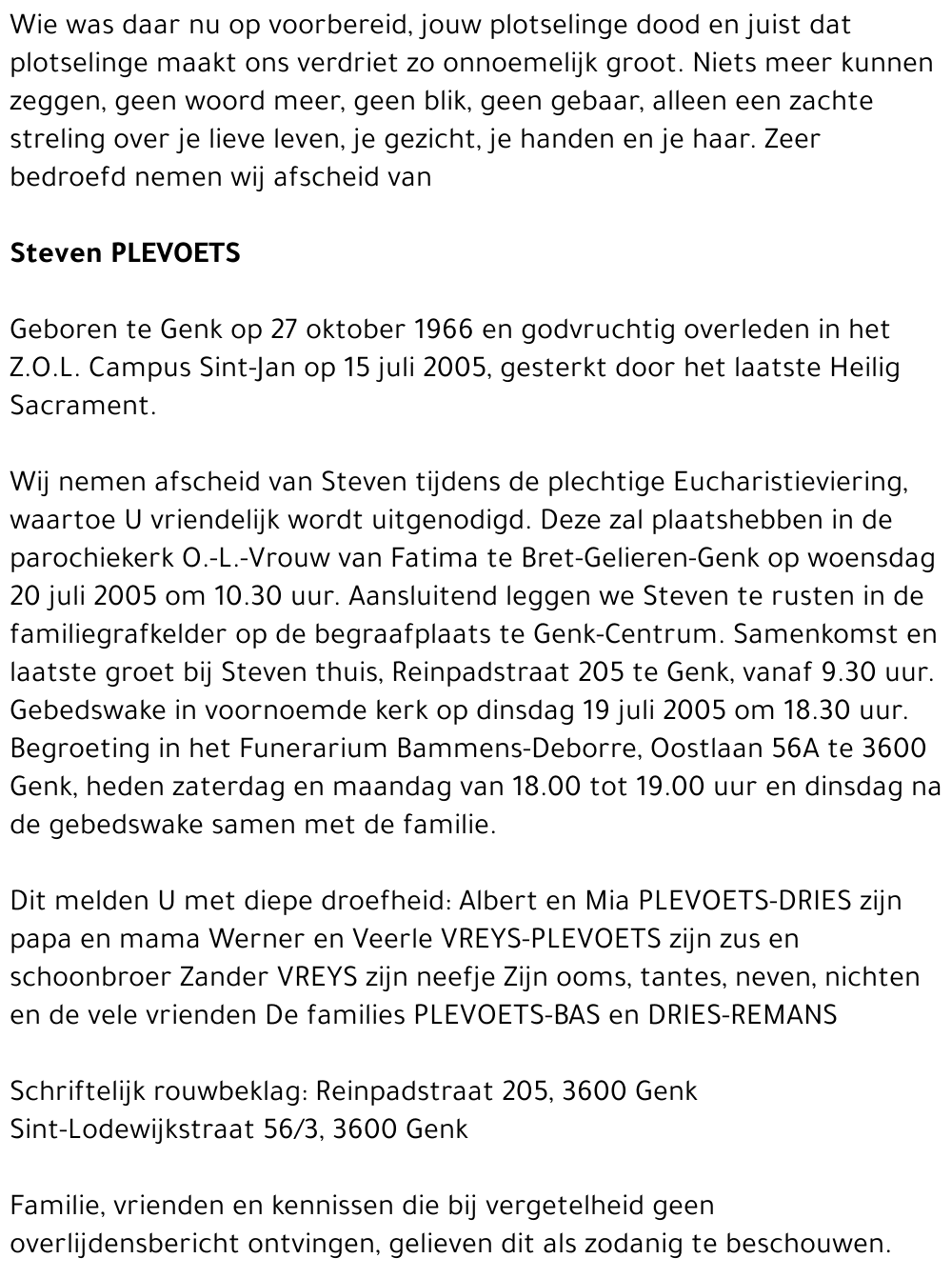 Wie was daar nu op voorbereid, jouw plotselinge dood en juist dat plotselinge maakt ons verdriet zo onnoemelijk groot. Niets meer kunnen zeggen, geen woord meer, geen blik, geen gebaar, alleen een zachte streling over je lieve leven, je gezicht, je handen en je haar. Zeer bedroefd nemen wij afscheid van

Steven PLEVOETS

Geboren te Genk op 27 oktober 1966 en godvruchtig overleden in het Z.O.L. Campus Sint-Jan op 15 juli 2005, gesterkt door het laatste Heilig Sacrament.

Wij nemen afscheid van Steven tijdens de plechtige Eucharistieviering, waartoe U vriendelijk wordt uitgenodigd. Deze zal plaatshebben in de parochiekerk O.-L.-Vrouw van Fatima te Bret-Gelieren-Genk op woensdag 20 juli 2005 om 10.30 uur. Aansluitend leggen we Steven te rusten in de familiegrafkelder op de begraafplaats te Genk-Centrum. Samenkomst en laatste groet bij Steven thuis, Reinpadstraat 205 te Genk, vanaf 9.30 uur. Gebedswake in voornoemde kerk op dinsdag 19 juli 2005 om 18.30 uur. Begroeting in het Funerarium Bammens-Deborre, Oostlaan 56A te 3600 Genk, heden zaterdag en maandag van 18.00 tot 19.00 uur en dinsdag na de gebedswake samen met de familie.

Dit melden U met diepe droefheid: Albert en Mia PLEVOETS-DRIES zijn papa en mama Werner en Veerle VREYS-PLEVOETS zijn zus en schoonbroer Zander VREYS zijn neefje Zijn ooms, tantes, neven, nichten en de vele vrienden De families PLEVOETS-BAS en DRIES-REMANS

Schriftelijk rouwbeklag: Reinpadstraat 205, 3600 Genk
Sint-Lodewijkstraat 56/3, 3600 Genk

Familie, vrienden en kennissen die bij vergetelheid geen overlijdensbericht ontvingen, gelieven dit als zodanig te beschouwen.